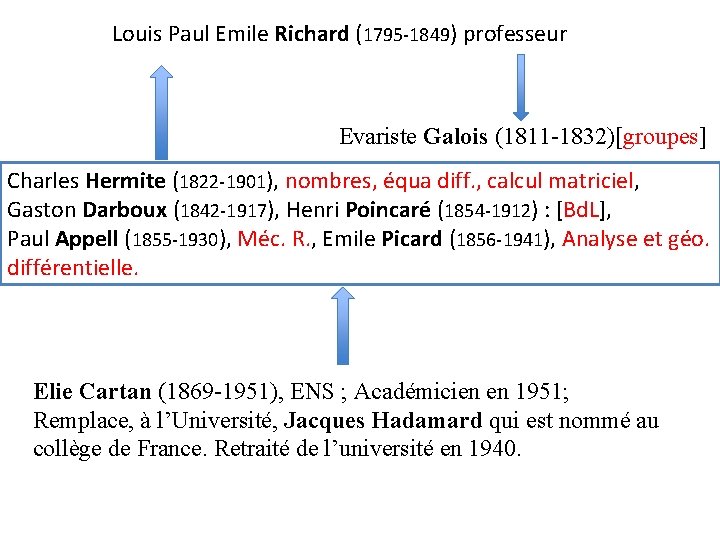 Louis Paul Emile Richard (1795-1849) professeur

Evariste Galois (1811-1832)[groupes]

Charles Hermite (1822-1901), nombres, équa diff., calcul matriciel, Gaston Darboux (1842-1917), Henri Poincaré (1854-1912) : [BdL], Paul Appell (1855-1930), Méc. R., Emile Picard (1856-1941), Analyse et géo. différentielle.

Elie Cartan (1869-1951), ENS ; Académicien en 1951; Remplace, à l'Université, Jacques Hadamard qui est nommé au collège de France. Retraité de l'université en 1940.